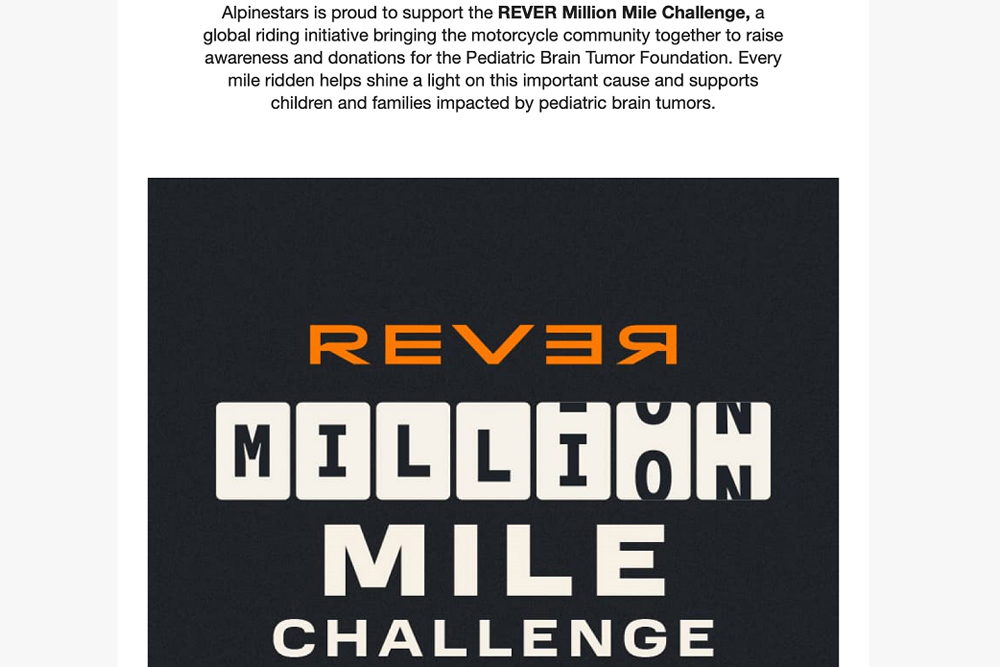 Alpinestars is proud to support the REVER Million Mile Challenge, a global riding initiative bringing the motorcycle community together to raise awareness and donations for the Pediatric Brain Tumor Foundation. Every mile ridden helps shine a light on this important cause and supports children and families impacted by pediatric brain tumors.

REVER

MILLION

MILE

CHALLENGE